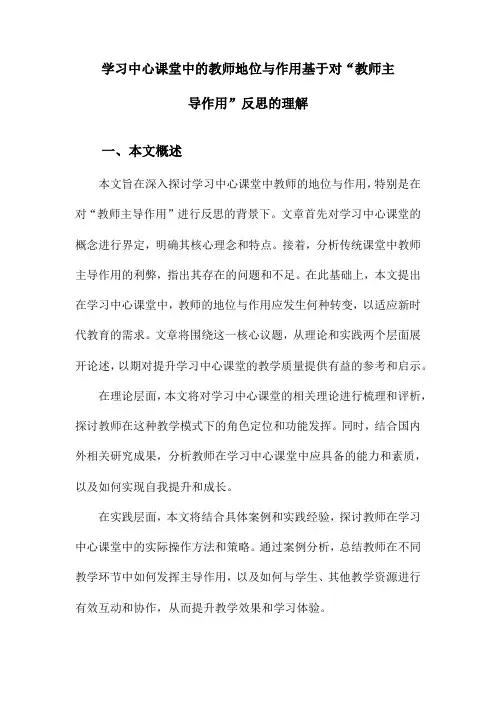 学习中心课堂中的教师地位与作用基于对“教师主导作用”反思的理解

一、本文概述

本文旨在深入探讨学习中心课堂中教师的地位与作用，特别是在对“教师主导作用”进行反思的背景下。文章首先对学习中心课堂的概念进行界定，明确其核心理念和特点。接着，分析传统课堂中教师主导作用的利弊，指出其存在的问题和不足。在此基础上，本文提出在学习中心课堂中，教师的地位与作用应发生何种转变，以适应新时代教育的需求。文章将围绕这一核心议题，从理论和实践两个层面展开论述，以期对提升学习中心课堂的教学质量提供有益的参考和启示。

在理论层面，本文将对学习中心课堂的相关理论进行梳理和评析，探讨教师在这种教学模式下的角色定位和功能发挥。同时，结合国内外相关研究成果，分析教师在学习中心课堂中应具备的能力和素质，以及如何实现自我提升和成长。

在实践层面，本文将结合具体案例和实践经验，探讨教师在学习中心课堂中的实际操作方法和策略。通过案例分析，总结教师在不同教学环节中如何发挥主导作用，以及如何与学生、其他教学资源进行有效互动和协作，从而提升教学效果和学习体验。